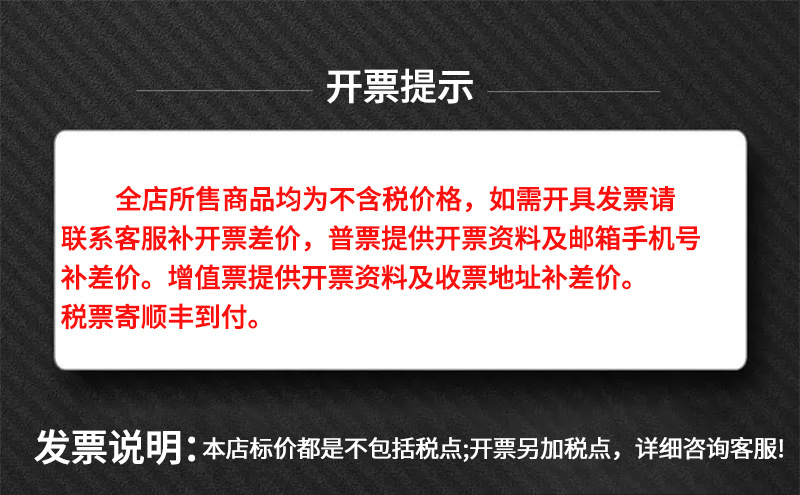 开票提示

全店所售商品均为不含税价格，如需开具发票请联系客服补开票差价，普票提供开票资料及邮箱手机号补差价。增值票提供开票资料及收票地址补差价。税票寄顺丰到付。

发票说明：本店标价都是不包括税点;开票另加税点，详细咨询客服!